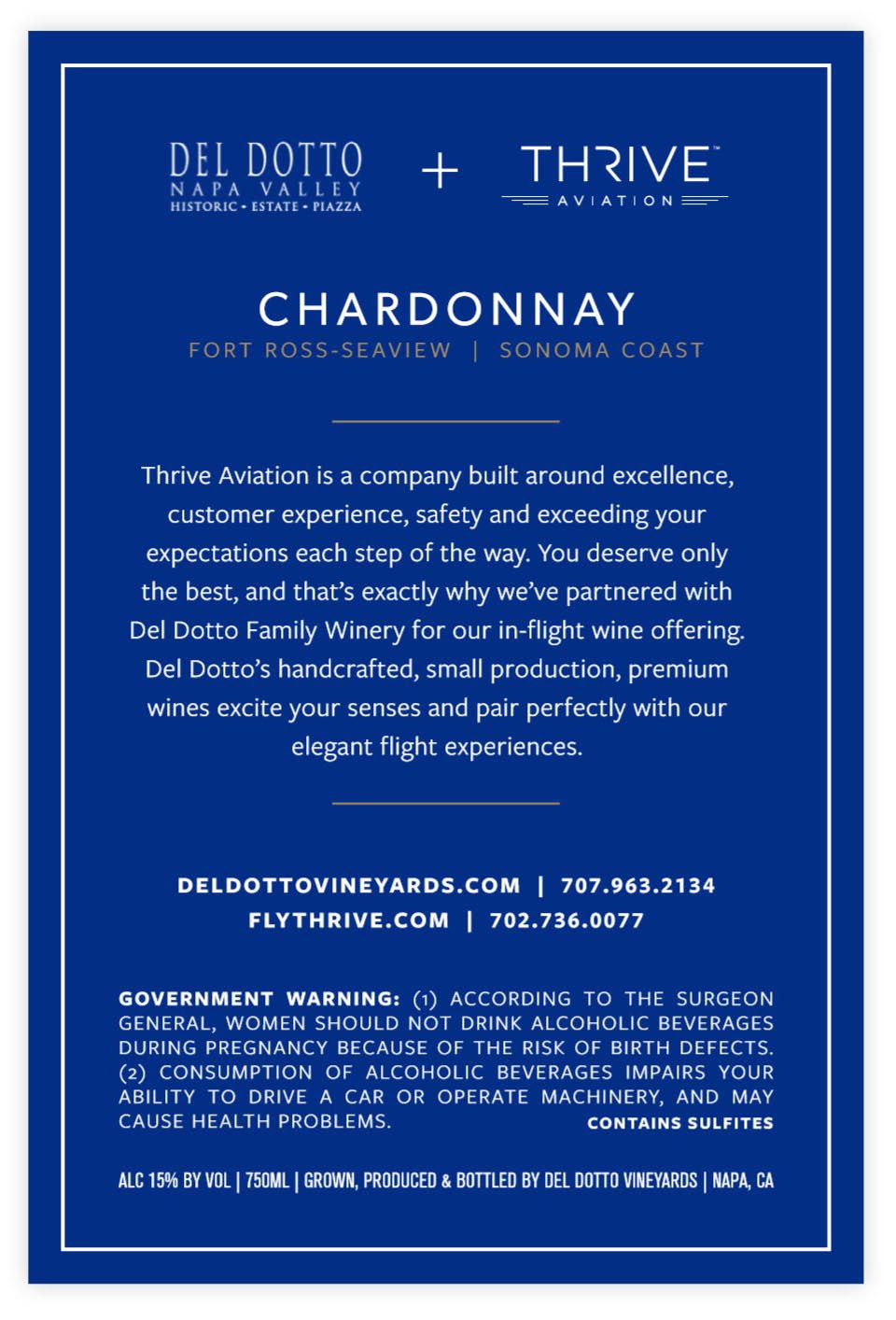 DEL DOTTO
NAPA VALLEY
HISTORIC • ESTATE • PIAZZA

+

THRIVE™
AVIATION

CHARDONNAY
FORT ROSS-SEAVIEW | SONOMA COAST

Thrive Aviation is a company built around excellence, customer experience, safety and exceeding your expectations each step of the way. You deserve only the best, and that's exactly why we've partnered with Del Dotto Family Winery for our in-flight wine offering. Del Dotto's handcrafted, small production, premium wines excite your senses and pair perfectly with our elegant flight experiences.

DELDOTTOVINEYARDS.COM | 707.963.2134
FLYTHRIVE.COM | 702.736.0077

GOVERNMENT WARNING: (1) ACCORDING TO THE SURGEON GENERAL, WOMEN SHOULD NOT DRINK ALCOHOLIC BEVERAGES DURING PREGNANCY BECAUSE OF THE RISK OF BIRTH DEFECTS. (2) CONSUMPTION OF ALCOHOLIC BEVERAGES IMPAIRS YOUR ABILITY TO DRIVE A CAR OR OPERATE MACHINERY, AND MAY CAUSE HEALTH PROBLEMS. CONTAINS SULFITES

ALC 15% BY VOL | 750ML | GROWN, PRODUCED & BOTTLED BY DEL DOTTO VINEYARDS | NAPA, CA